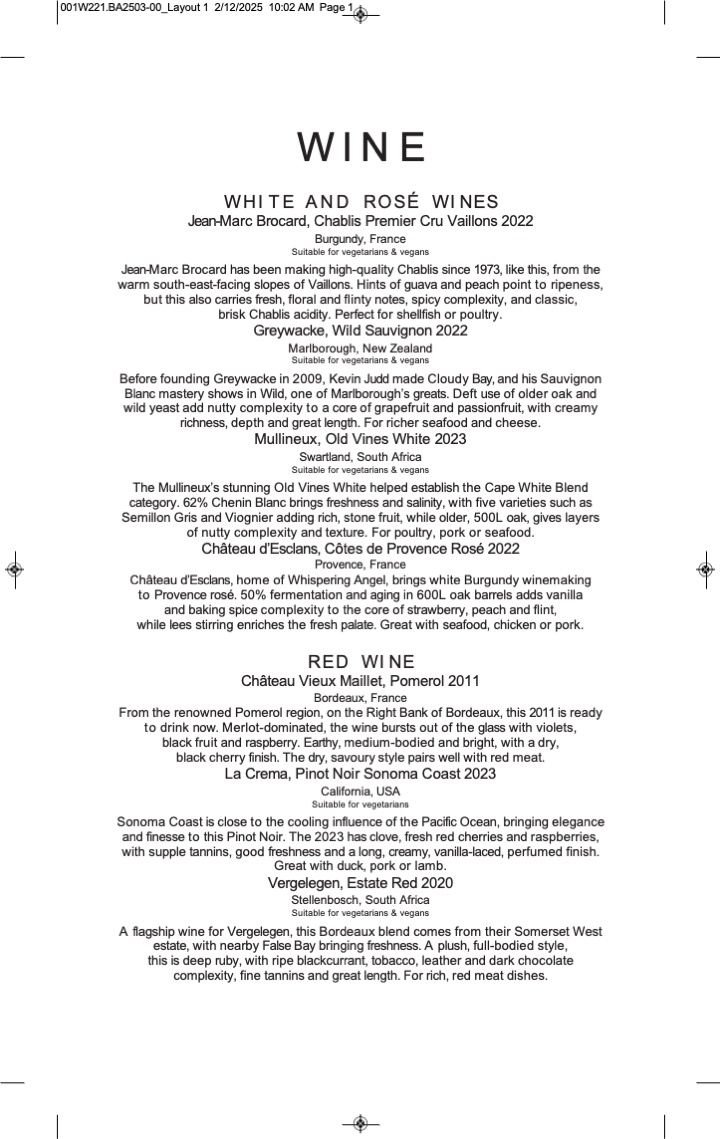 001W221.BA2503-00_Layout 1 2/12/2025 10:02 AM Page 1

WINE

WHITE AND ROSÉ WINES
Jean-Marc Brocard, Chablis Premier Cru Vaillons 2022
Burgundy, France
Suitable for vegetarians & vegans
Jean-Marc Brocard has been making high-quality Chablis since 1973, like this, from the warm south-east-facing slopes of Vaillons. Hints of guava and peach point to ripeness, but this also carries fresh, floral and flinty notes, spicy complexity, and classic, brisk Chablis acidity. Perfect for shellfish or poultry.

Greywacke, Wild Sauvignon 2022
Marlborough, New Zealand
Suitable for vegetarians & vegans
Before founding Greywacke in 2009, Kevin Judd made Cloudy Bay, and his Sauvignon Blanc mastery shows in Wild, one of Marlborough's greats. Deft use of older oak and wild yeast add nutty complexity to a core of grapefruit and passionfruit, with creamy richness, depth and great length. For richer seafood and cheese.

Mullineux, Old Vines White 2023
Swartland, South Africa
Suitable for vegetarians & vegans
The Mullineux's stunning Old Vines White helped establish the Cape White Blend category. 62% Chenin Blanc brings freshness and salinity, with five varieties such as Semillon Gris and Viognier adding rich, stone fruit, while older, 500L oak, gives layers of nutty complexity and texture. For poultry, pork or seafood.

Château d'Esclans, Côtes de Provence Rosé 2022
Provence, France
Château d'Esclans, home of Whispering Angel, brings white Burgundy winemaking to Provence rosé. 50% fermentation and aging in 600L oak barrels adds vanilla and baking spice complexity to the core of strawberry, peach and flint, while lees stirring enriches the fresh palate. Great with seafood, chicken or pork.

RED WINE
Château Vieux Maillet, Pomerol 2011
Bordeaux, France
From the renowned Pomerol region, on the Right Bank of Bordeaux, this 2011 is ready to drink now. Merlot-dominated, the wine bursts out of the glass with violets, black fruit and raspberry. Earthy, medium-bodied and bright, with a dry, black cherry finish. The dry, savoury style pairs well with red meat.

La Crema, Pinot Noir Sonoma Coast 2023
California, USA
Suitable for vegetarians
Sonoma Coast is close to the cooling influence of the Pacific Ocean, bringing elegance and finesse to this Pinot Noir. The 2023 has clove, fresh red cherries and raspberries, with supple tannins, good freshness and a long, creamy, vanilla-laced, perfumed finish. Great with duck, pork or lamb.

Vergelegen, Estate Red 2020
Stellenbosch, South Africa
Suitable for vegetarians & vegans
A flagship wine for Vergelegen, this Bordeaux blend comes from their Somerset West estate, with nearby False Bay bringing freshness. A plush, full-bodied style, this is deep ruby, with ripe blackcurrant, tobacco, leather and dark chocolate complexity, fine tannins and great length. For rich, red meat dishes.